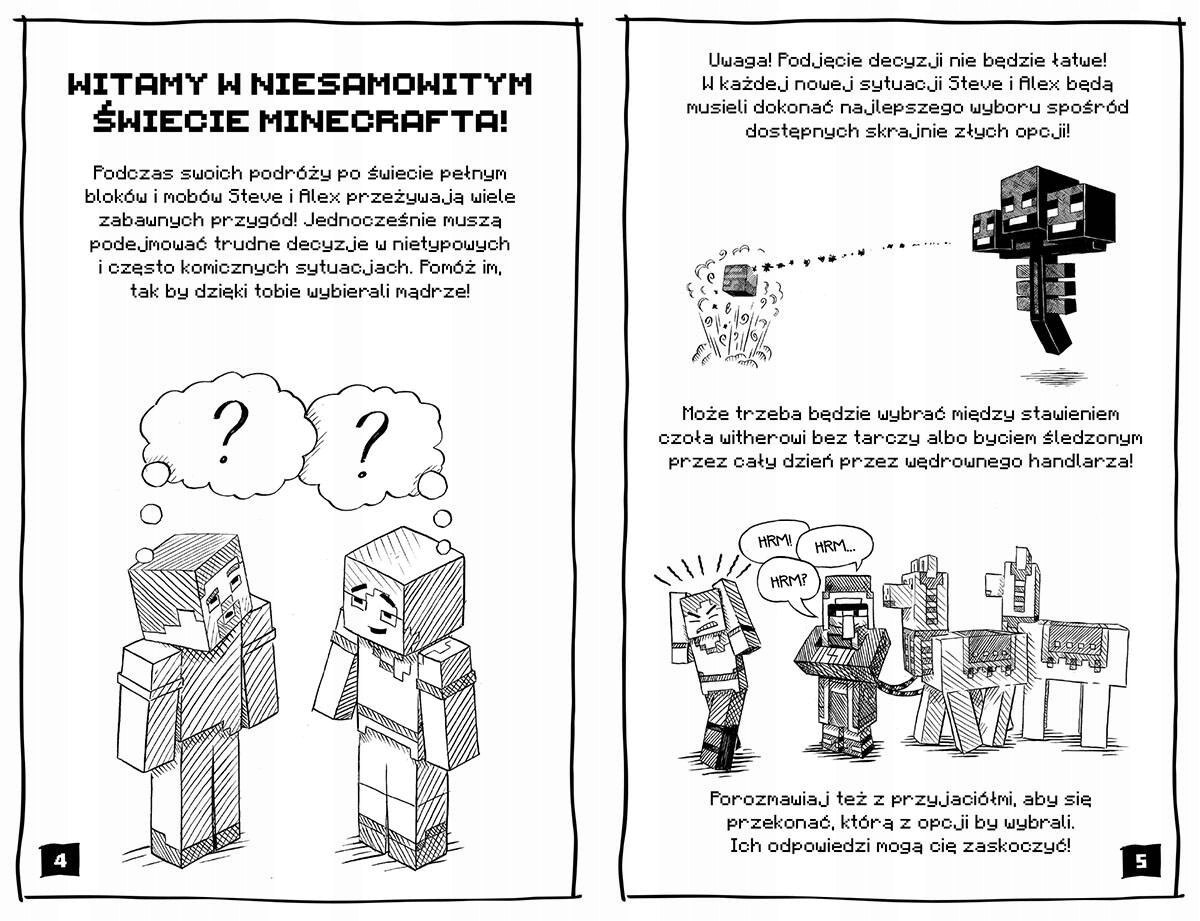 WITAMY W NIESAMOWITYM ŚWIECIE MINECRAFTA!

Podczas swoich podróży po świecie pełnym bloków i mobów Steve i Alex przeżywają wiele zabawnych przygód! Jednocześnie muszą podejmować trudne decyzje w nietypowych i często komicznych sytuacjach. Pomóż im, tak by dzięki tobie wybierali mądrze!

?

?

4

Uwaga! Podjęcie decyzji nie będzie łatwe! W każdej nowej sytuacji Steve i Alex będą musieli dokonać najlepszego wyboru spośród dostępnych skrajnie złych opcji!

Może trzeba będzie wybrać między stawieniem czoła witherowi bez tarczy albo byciem śledzonym przez cały dzień przez wędrownego handlarza!

HRM!

HRM...

HRM?

Porozmawiaj też z przyjaciółmi, aby się przekonać, którą z opcji by wybrali. Ich odpowiedzi mogą cię zaskoczyć!

5